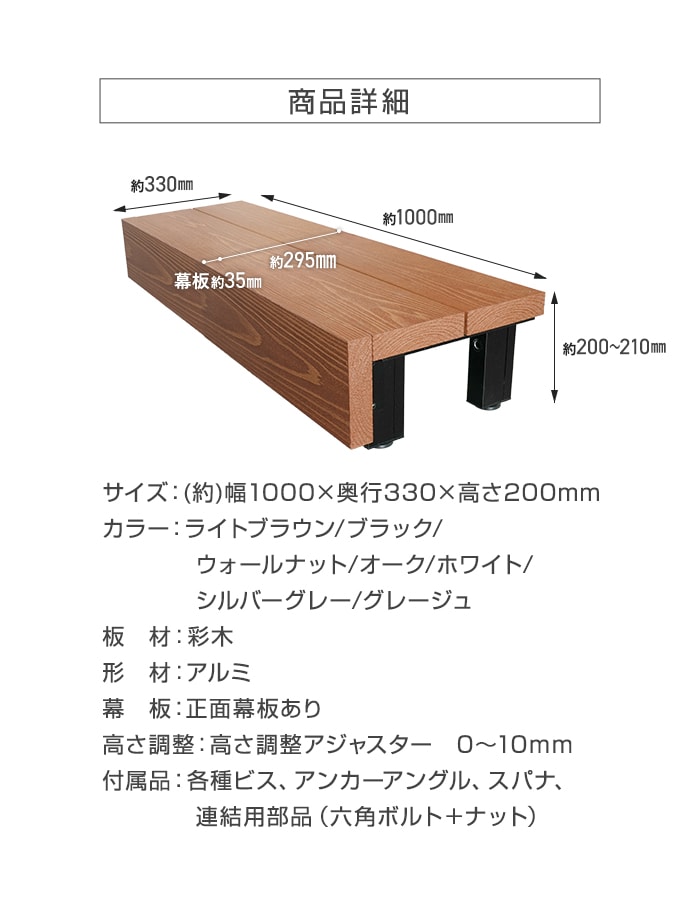 商品詳細

約330㎜

約1000㎜

約295㎜

幕板約35㎜

約200~210㎜

サイズ:(約)幅1000×奥行330×高さ200mm
カラー:ライトブラウン/ブラック/
ウォールナット/オーク/ホワイト/
シルバーグレー/グレージュ
板 材:彩木
形 材:アルミ
幕 板:正面幕板あり
高さ調整:高さ調整アジャスター 0～10mm
付属品:各種ビス、アンカーアングル、スパナ、
連結用部品(六角ボルト+ナット)